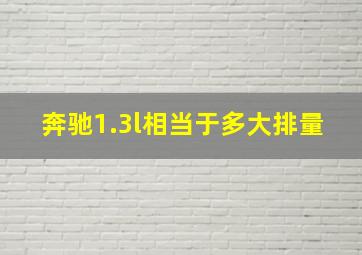 奔驰1.3l相当于多大排量